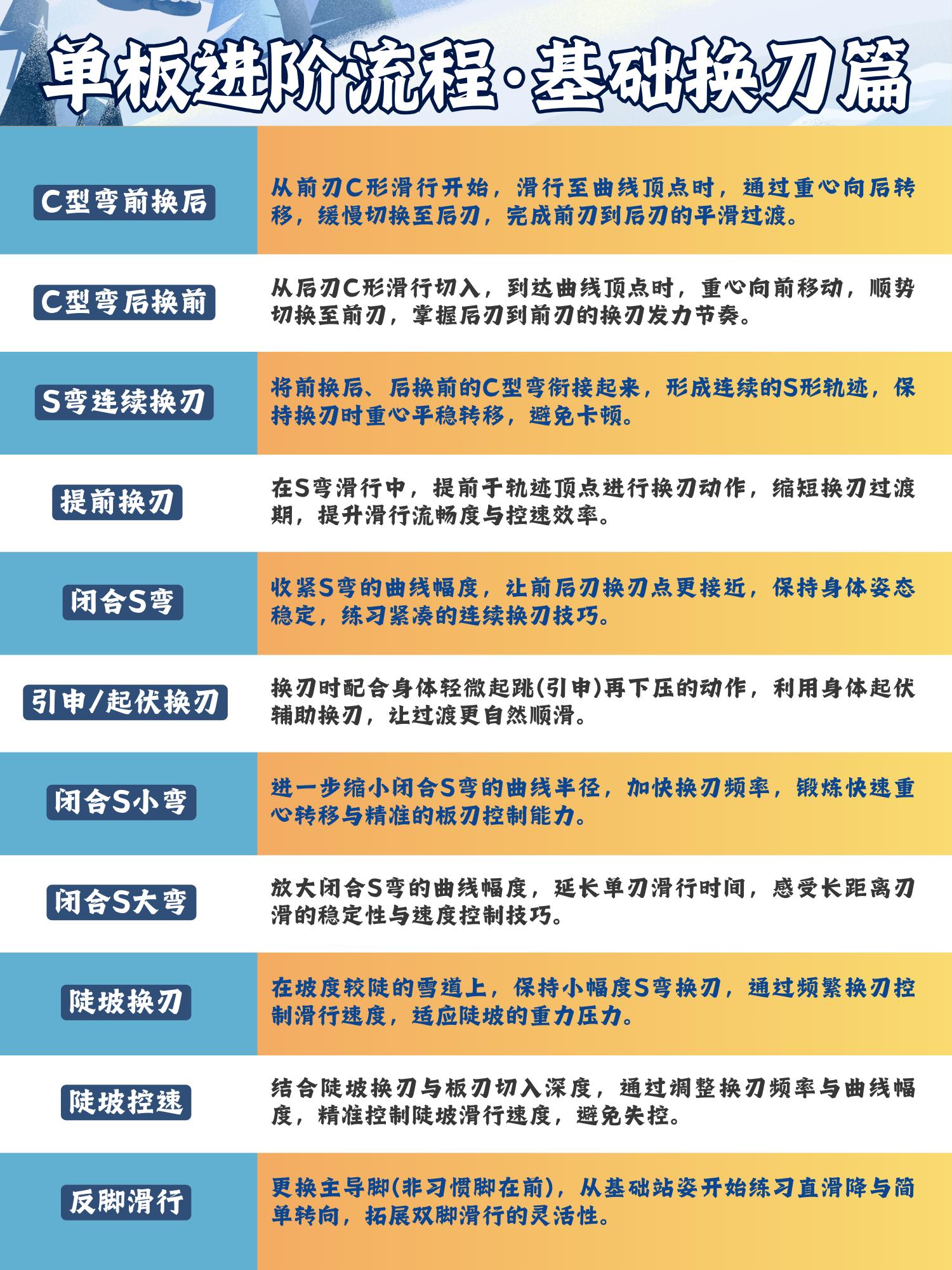 单板进阶流程·基础换刃篇

| C型弯前换后 | 从前刃C形滑行开始，滑行至曲线顶点时，通过重心向后转移，缓慢切换至后刃，完成前刃到后刃的平滑过渡。 |
|---|---|
| C型弯后换前 | 从后刃C形滑行切入，到达曲线顶点时，重心向前移动，顺势切换至前刃，掌握后刃到前刃的换刃发力节奏。 |
| S弯连续换刃 | 将前换后、后换前的C型弯衔接起来，形成连续的S形轨迹，保持换刃时重心平稳转移，避免卡顿。 |
| 提前换刃 | 在S弯滑行中，提前于轨迹顶点进行换刃动作，缩短换刃过渡期，提升滑行流畅度与控速效率。 |
| 闭合S弯 | 收紧S弯的曲线幅度，让前后刃换刃点更接近，保持身体姿态稳定，练习紧凑的连续换刃技巧。 |
| 引申/起伏换刃 | 换刃时配合身体轻微起跳(引申)再下压的动作，利用身体起伏辅助换刃，让过渡更自然顺滑。 |
| 闭合S小弯 | 进一步缩小闭合S弯的曲线半径，加快换刃频率，锻炼快速重心转移与精准的板刃控制能力。 |
| 闭合S大弯 | 放大闭合S弯的曲线幅度，延长单刃滑行时间，感受长距离刃滑的稳定性与速度控制技巧。 |
| 陡坡换刃 | 在坡度较陡的雪道上，保持小幅度S弯换刃，通过频繁换刃控制滑行速度，适应陡坡的重力压力。 |
| 陡坡控速 | 结合陡坡换刃与板刃切入深度，通过调整换刃频率与曲线幅度，精准控制陡坡滑行速度，避免失控。 |
| 反脚滑行 | 更换主导脚(非习惯脚在前)，从基础站姿开始练习直滑降与简单转向，拓展双脚滑行的灵活性。 |